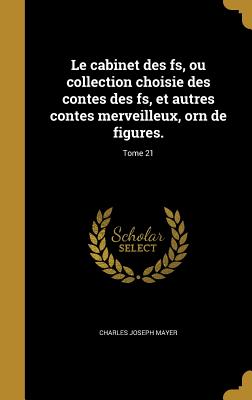 Le cabinet des fs, ou collection choisie des contes des fs, et autres contes merveilleux, orn de figures.

Tome 21

Scholar
SELECT

CHARLES JOSEPH MAYER